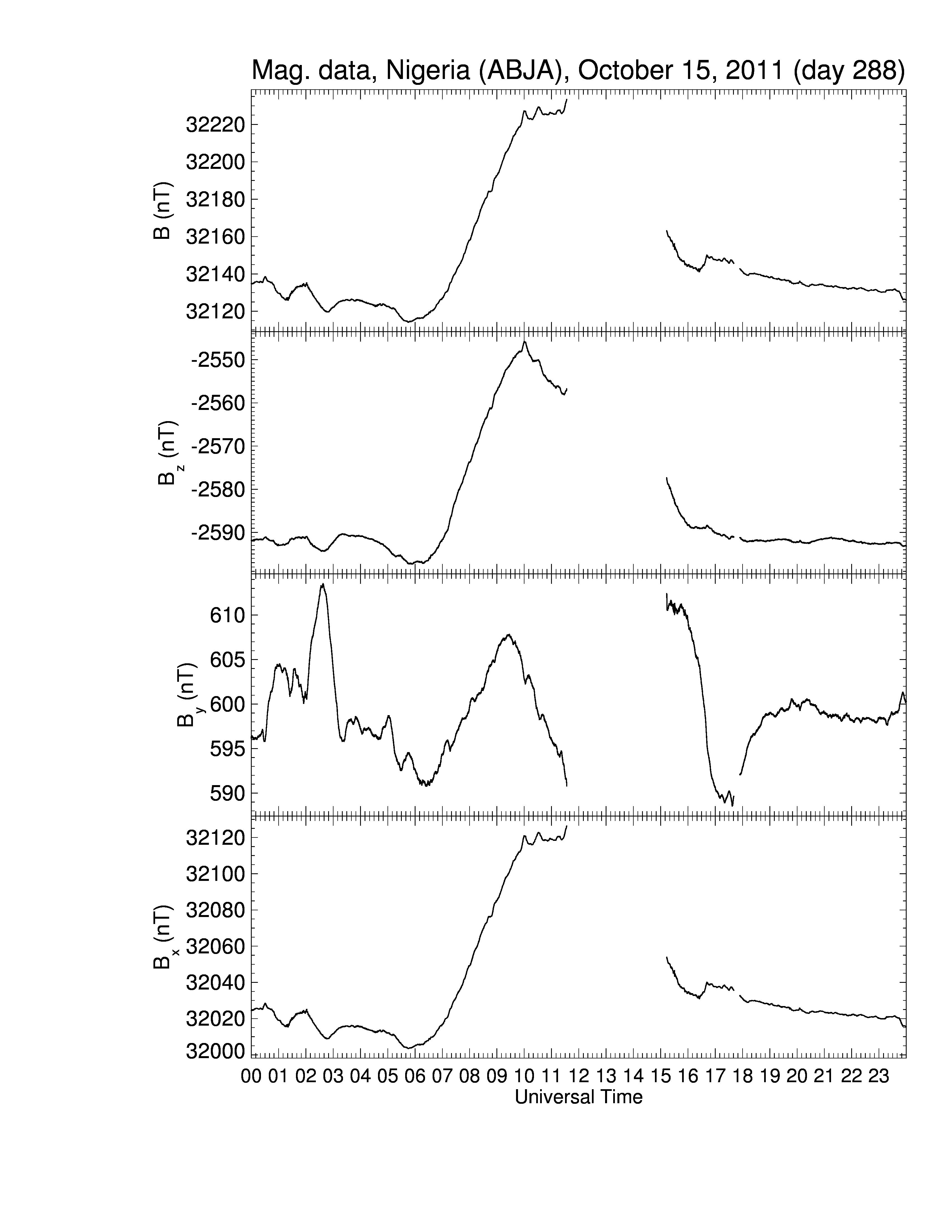 Mag. data, Nigeria (ABJA), October 15, 2011 (day 288)

B (nT)
32220
32200
32180
32160
32140
32120

$B_z$ (nT)
-2550
-2560
-2570
-2580
-2590

$B_y$ (nT)
610
605
600
595
590

$B_x$ (nT)
32120
32100
32080
32060
32040
32020
32000

00 01 02 03 04 05 06 07 08 09 10 11 12 13 14 15 16 17 18 19 20 21 22 23
Universal Time